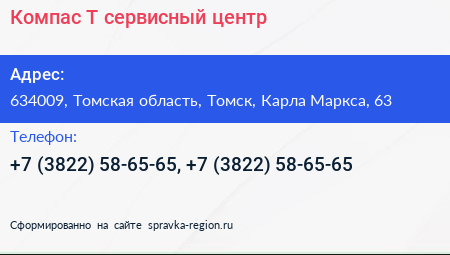 Компас Т сервисный центр

Адрес:

634009, Томская область, Томск, Карла Маркса, 63

Телефон:

+7 (3822) 58-65-65, +7 (3822) 58-65-65

Сформированно на сайте spravka-region.ru